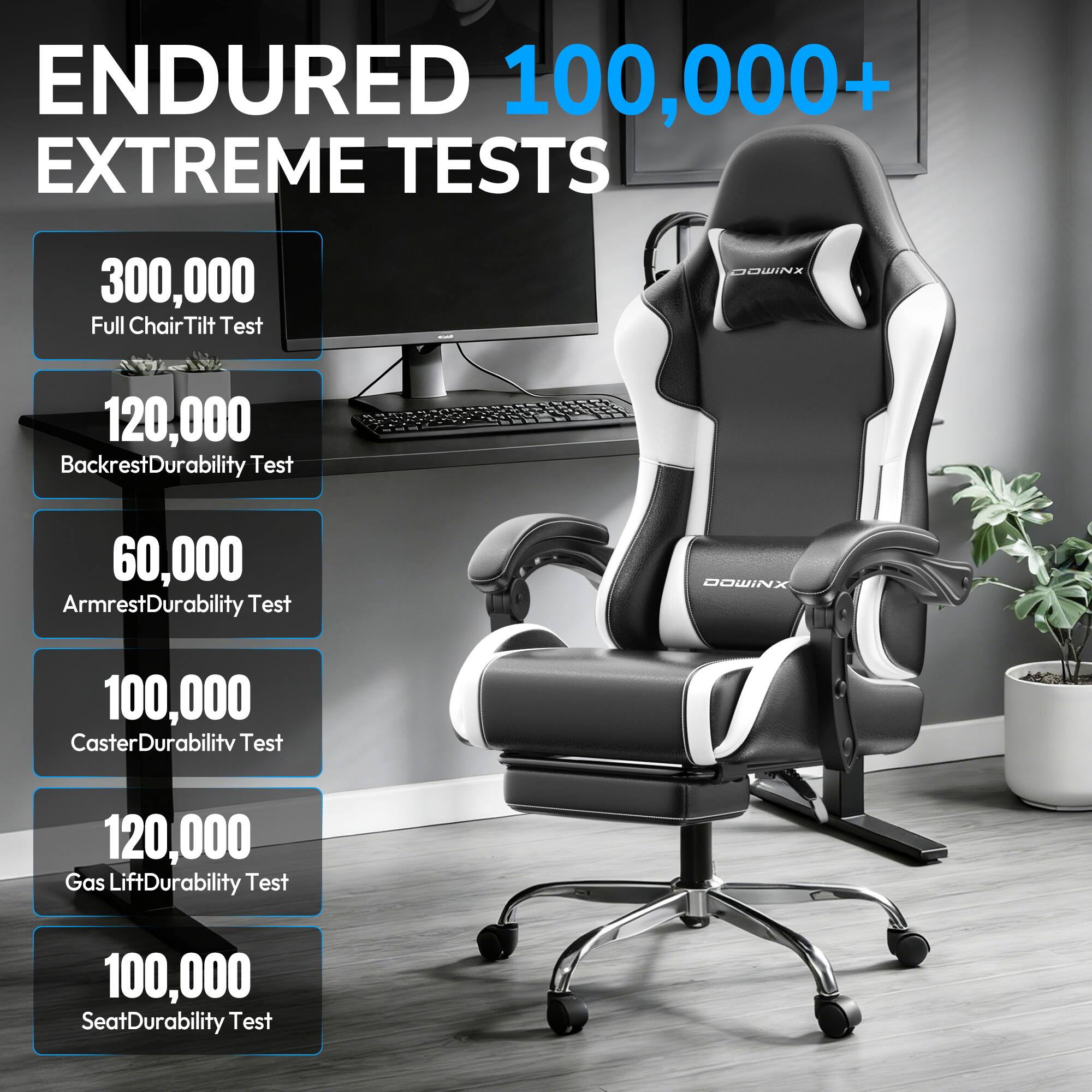 ENDURED 100,000+ EXTREME TESTS

300,000
Full ChairTilt Test

120,000
BackrestDurability Test

60,000
ArmrestDurability Test

100,000
CasterDurabilitv Test

120,000
Gas LiftDurability Test

100,000
SeatDurability Test

DOWINX

DOWINX